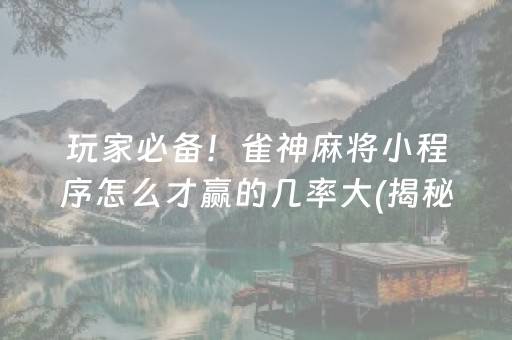 玩家必备！雀神麻将小程序怎么才赢的几率大(揭秘